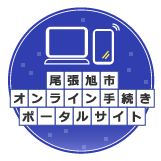 尾張旭市
オンライン手続き
ポータルサイト